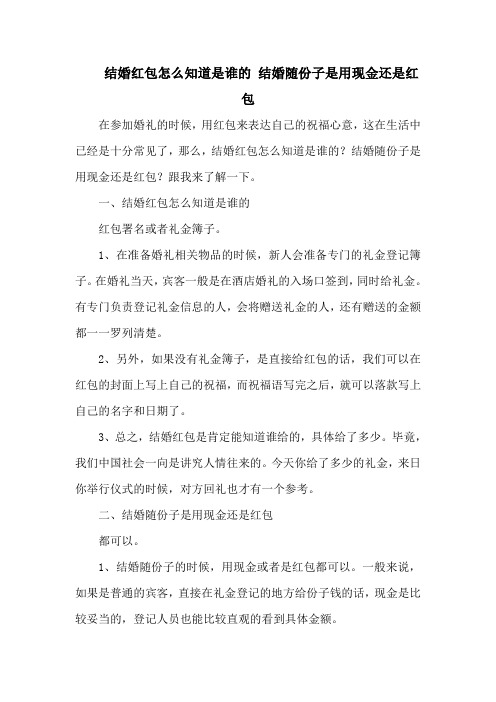 结婚红包怎么知道是谁的 结婚随份子是用现金还是红包

在参加婚礼的时候，用红包来表达自己的祝福心意，这在生活中已经是十分常见了，那么，结婚红包怎么知道是谁的？结婚随份子是用现金还是红包？跟我来了解一下。

一、结婚红包怎么知道是谁的

红包署名或者礼金簿子。

1、在准备婚礼相关物品的时候，新人会准备专门的礼金登记簿子。在婚礼当天，宾客一般是在酒店婚礼的入场口签到，同时给礼金。有专门负责登记礼金信息的人，会将赠送礼金的人，还有赠送的金额都一一罗列清楚。

2、另外，如果没有礼金簿子，是直接给红包的话，我们可以在红包的封面上写上自己的祝福，而祝福语写完之后，就可以落款写上自己的名字和日期了。

3、总之，结婚红包是肯定能知道谁给的，具体给了多少。毕竟，我们中国社会一向是讲究人情往来的。今天你给了多少的礼金，来日你举行仪式的时候，对方回礼也才有一个参考。

二、结婚随份子是用现金还是红包

都可以。

1、结婚随份子的时候，用现金或者是红包都可以。一般来说，如果是普通的宾客，直接在礼金登记的地方给份子钱的话，现金是比较妥当的，登记人员也能比较直观的看到具体金额。